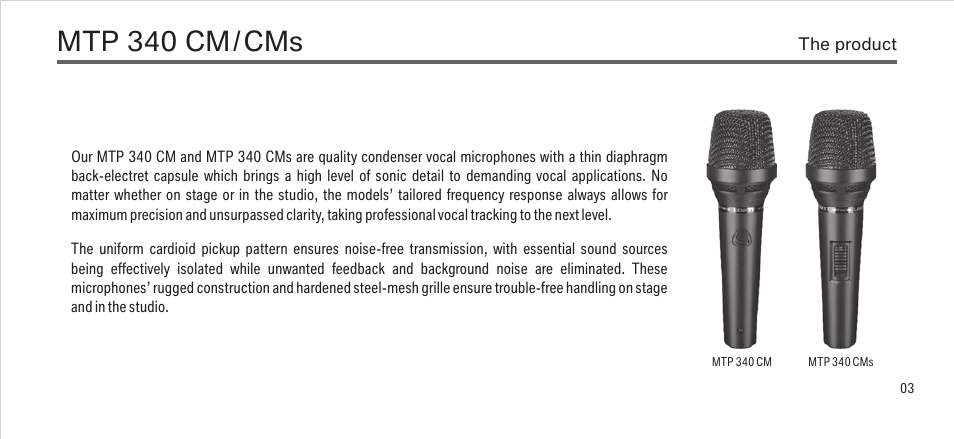 MTP 340 CM/CMs

The product

Our MTP 340 CM and MTP 340 CMs are quality condenser vocal microphones with a thin diaphragm back-electret capsule which brings a high level of sonic detail to demanding vocal applications. No matter whether on stage or in the studio, the models' tailored frequency response always allows for maximum precision and unsurpassed clarity, taking professional vocal tracking to the next level.

The uniform cardioid pickup pattern ensures noise-free transmission, with essential sound sources being effectively isolated while unwanted feedback and background noise are eliminated. These microphones' rugged construction and hardened steel-mesh grille ensure trouble-free handling on stage and in the studio.

MTP 340 CM

MTP 340 CMs

03